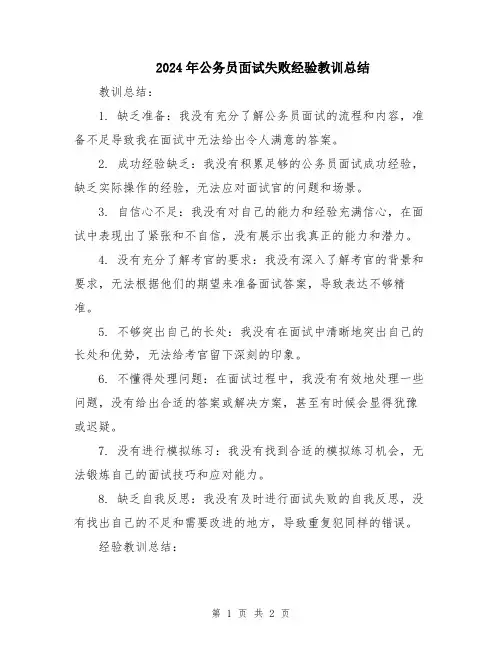 2024年公务员面试失败经验教训总结

教训总结：

1. 缺乏准备：我没有充分了解公务员面试的流程和内容，准备不足导致我在面试中无法给出令人满意的答案。

2. 成功经验缺乏：我没有积累足够的公务员面试成功经验，缺乏实际操作的经验，无法应对面试官的问题和场景。

3. 自信心不足：我没有对自己的能力和经验充满信心，在面试中表现出了紧张和不自信，没有展示出我真正的能力和潜力。

4. 没有充分了解考官的要求：我没有深入了解考官的背景和要求，无法根据他们的期望来准备面试答案，导致表达不够精准。

5. 不够突出自己的长处：我没有在面试中清晰地突出自己的长处和优势，无法给考官留下深刻的印象。

6. 不懂得处理问题：在面试过程中，我没有有效地处理一些问题，没有给出合适的答案或解决方案，甚至有时候会显得犹豫或迟疑。

7. 没有进行模拟练习：我没有找到合适的模拟练习机会，无法锻炼自己的面试技巧和应对能力。

8. 缺乏自我反思：我没有及时进行面试失败的自我反思，没有找出自己的不足和需要改进的地方，导致重复犯同样的错误。

经验教训总结：

第 1 页 共 2 页